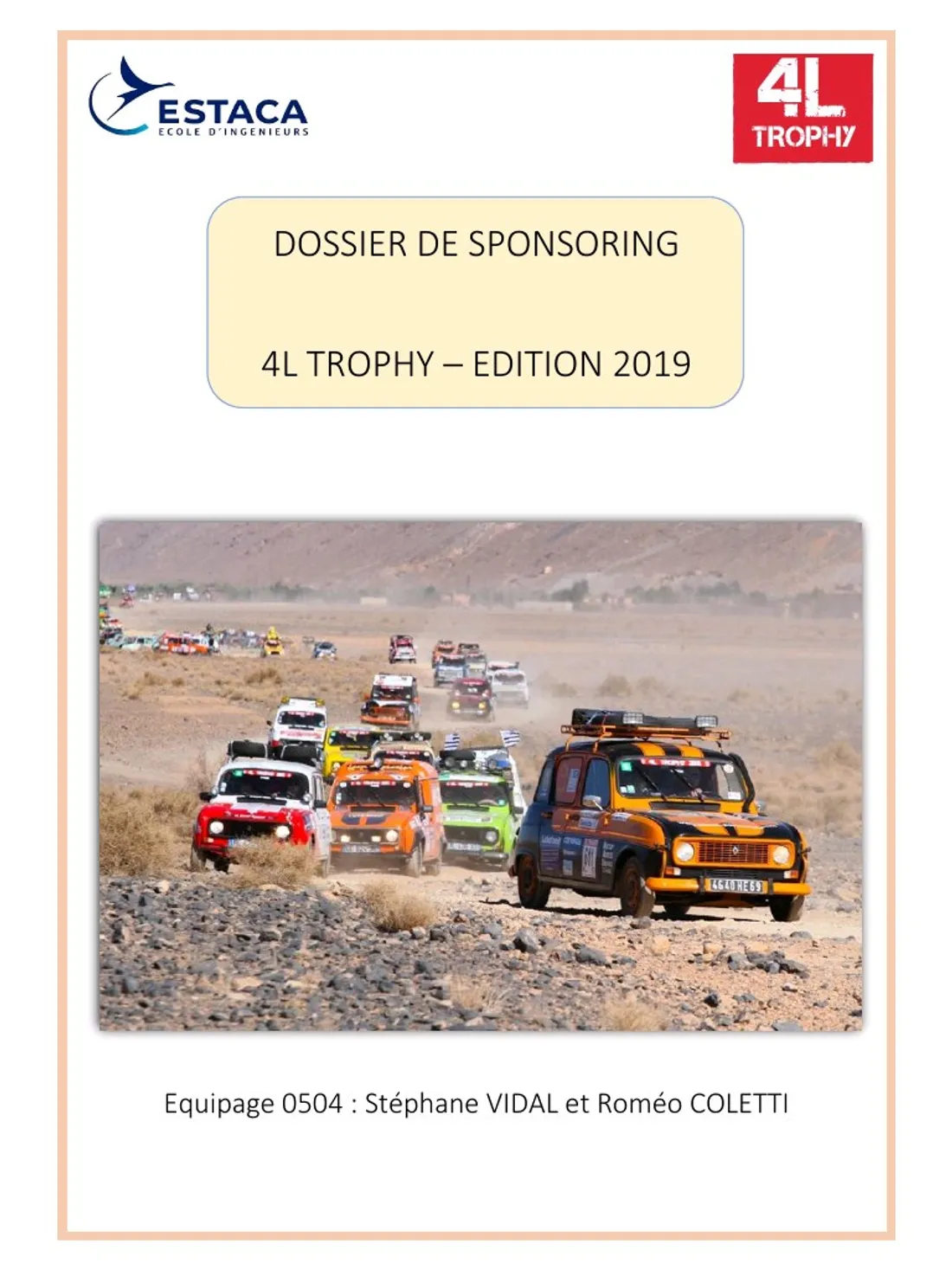 ESTACA
ECOLE D'INGENIEURS

4L
TROPHY

DOSSIER DE SPONSORING

4L TROPHY – EDITION 2019

Equipage 0504 : Stéphane VIDAL et Roméo COLETTI